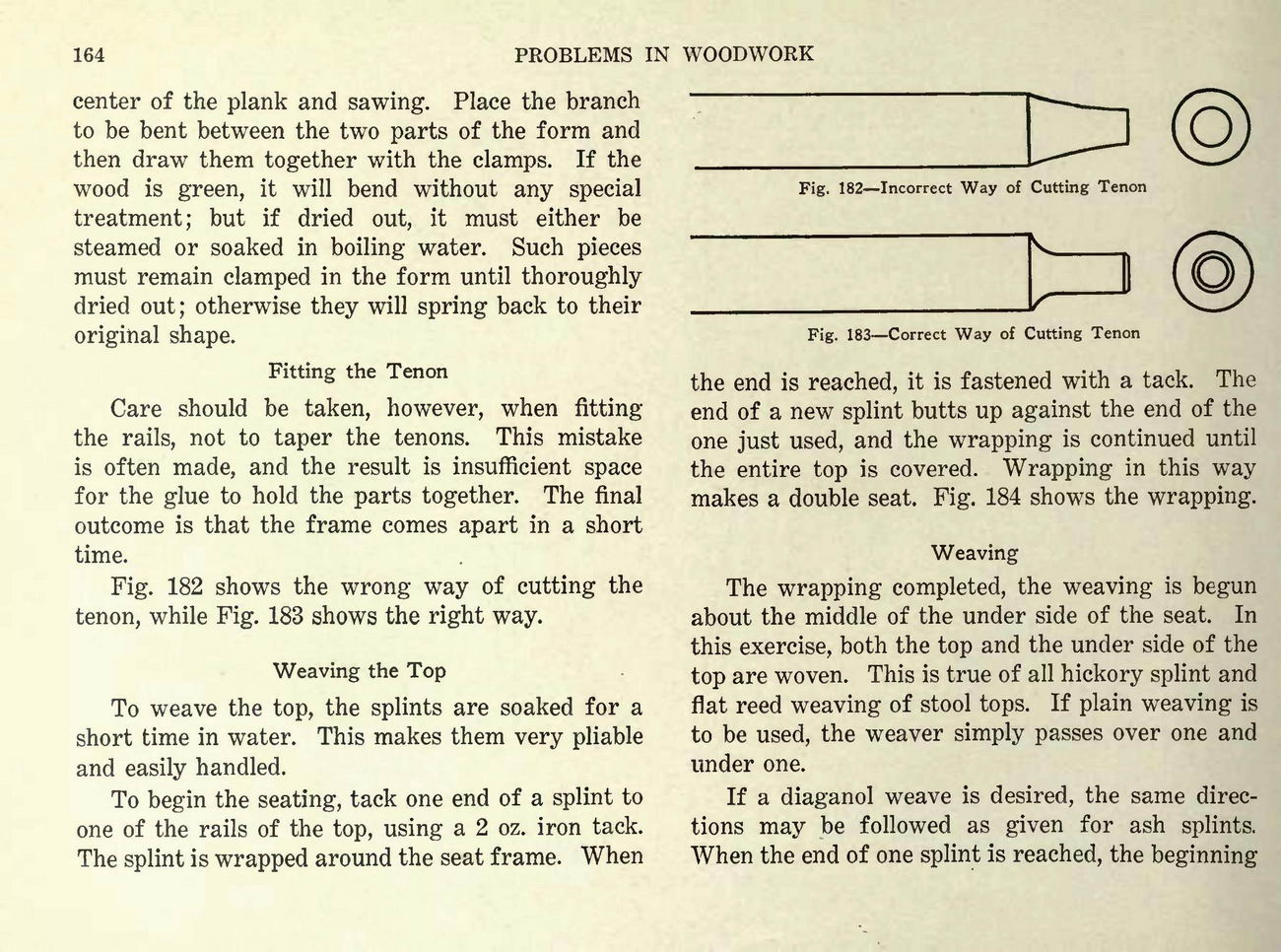 164 PROBLEMS IN WOODWORK

center of the plank and sawing. Place the branch to be bent between the two parts of the form and then draw them together with the clamps. If the wood is green, it will bend without any special treatment; but if dried out, it must either be steamed or soaked in boiling water. Such pieces must remain clamped in the form until thoroughly dried out; otherwise they will spring back to their original shape.

Fitting the Tenon

Care should be taken, however, when fitting the rails, not to taper the tenons. This mistake is often made, and the result is insufficient space for the glue to hold the parts together. The final outcome is that the frame comes apart in a short time.

Fig. 182 shows the wrong way of cutting the tenon, while Fig. 183 shows the right way.

Weaving the Top

To weave the top, the splints are soaked for a short time in water. This makes them very pliable and easily handled.

To begin the seating, tack one end of a splint to one of the rails of the top, using a 2 oz. iron tack. The splint is wrapped around the seat frame. When

Fig. 182—Incorrect Way of Cutting Tenon

Fig. 183—Correct Way of Cutting Tenon

the end is reached, it is fastened with a tack. The end of a new splint butts up against the end of the one just used, and the wrapping is continued until the entire top is covered. Wrapping in this way makes a double seat. Fig. 184 shows the wrapping.

Weaving

The wrapping completed, the weaving is begun about the middle of the under side of the seat. In this exercise, both the top and the under side of the top are woven. This is true of all hickory splint and flat reed weaving of stool tops. If plain weaving is to be used, the weaver simply passes over one and under one.

If a diaganol weave is desired, the same directions may be followed as given for ash splints. When the end of one splint is reached, the beginning